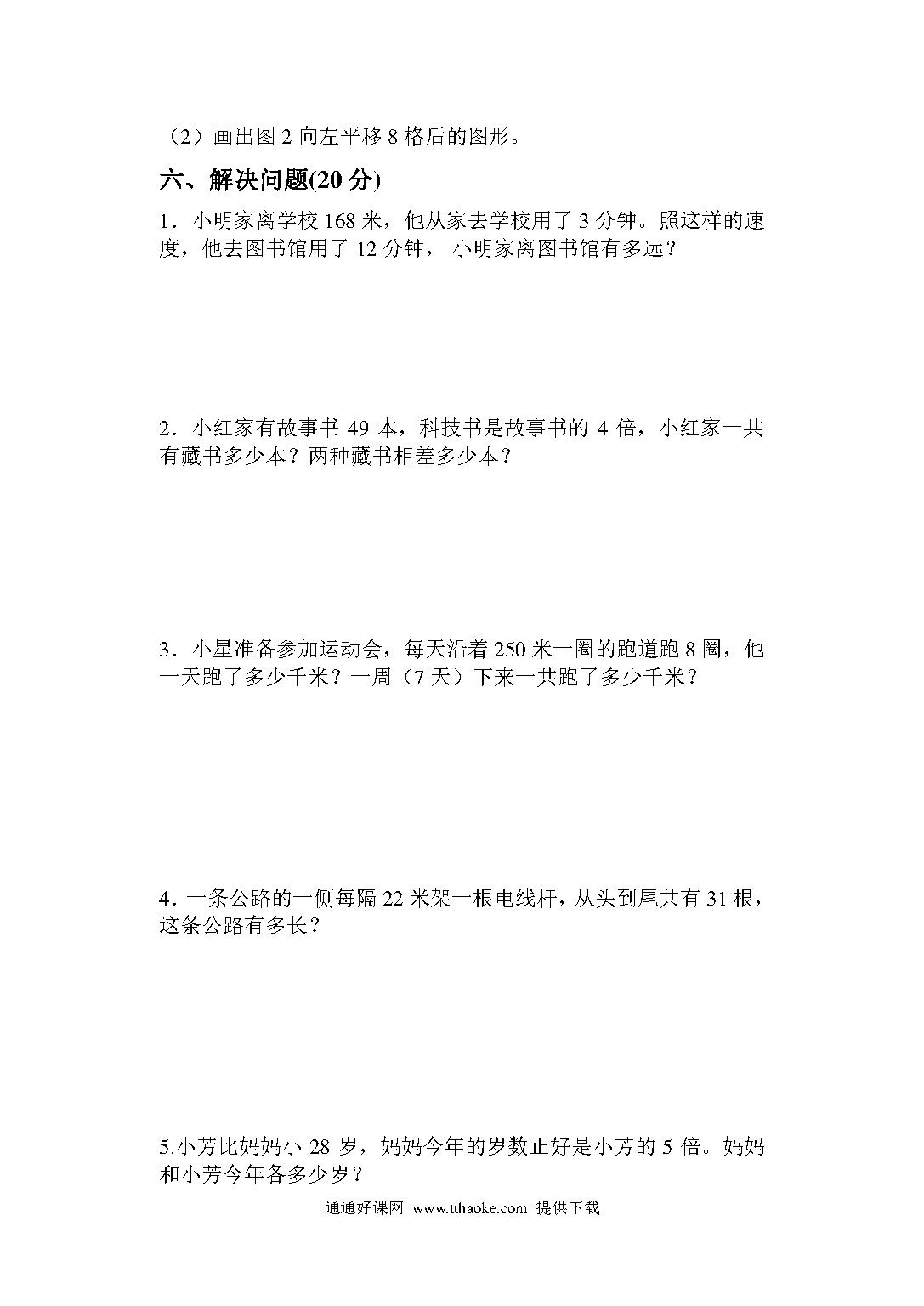 （2）画出图 2 向左平移 8 格后的图形。

六、解决问题(20 分)

1．小明家离学校 168 米，他从家去学校用了 3 分钟。照这样的速度，他去图书馆用了 12 分钟， 小明家离图书馆有多远？

2．小红家有故事书 49 本，科技书是故事书的 4 倍，小红家一共有藏书多少本？两种藏书相差多少本？

3．小星准备参加运动会，每天沿着 250 米一圈的跑道跑 8 圈，他一天跑了多少千米？一周（7 天）下来一共跑了多少千米？

4．一条公路的一侧每隔 22 米架一根电线杆，从头到尾共有 31 根，这条公路有多长？

5.小芳比妈妈小 28 岁，妈妈今年的岁数正好是小芳的 5 倍。妈妈和小芳今年各多少岁？

通通好课网 www.tthaoke.com 提供下载